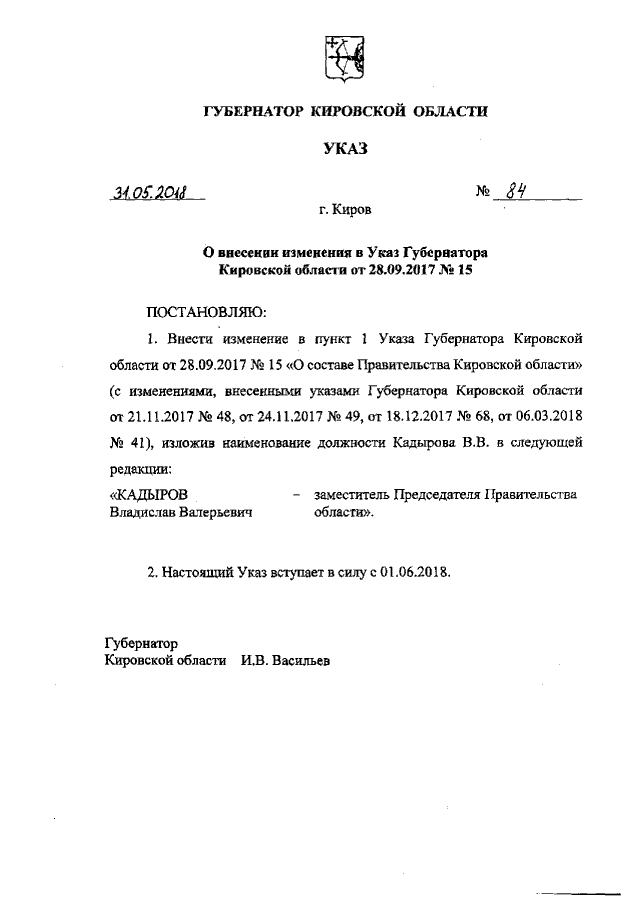 ГУБЕРНАТОР КИРОВСКОЙ ОБЛАСТИ

УКАЗ

31.05.2018 № 84

г. Киров

О внесении изменения в Указ Губернатора Кировской области от 28.09.2017 № 15

ПОСТАНОВЛЯЮ:

1. Внести изменение в пункт 1 Указа Губернатора Кировской области от 28.09.2017 № 15 «О составе Правительства Кировской области» (с изменениями, внесенными указами Губернатора Кировской области от 21.11.2017 № 48, от 24.11.2017 № 49, от 18.12.2017 № 68, от 06.03.2018 № 41), изложив наименование должности Кадырова В.В. в следующей редакции:

«КАДЫРОВ Владислав Валерьевич – заместитель Председателя Правительства области».

2. Настоящий Указ вступает в силу с 01.06.2018.

Губернатор
Кировской области И.В. Васильев